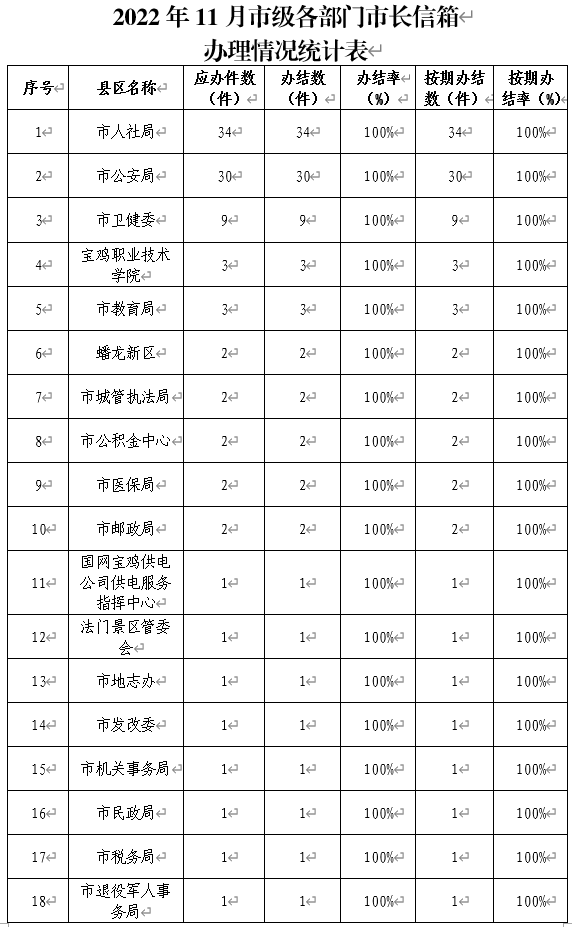 2022 年 11 月市级各部门市长信箱
办理情况统计表

| 序号 | 县区名称 | 应办件数（件） | 办结数（件） | 办结率（%） | 按期办结数（件） | 按期办结率（%） |
|---|---|---|---|---|---|---|
| 1 | 市人社局 | 34 | 34 | 100% | 34 | 100% |
| 2 | 市公安局 | 30 | 30 | 100% | 30 | 100% |
| 3 | 市卫健委 | 9 | 9 | 100% | 9 | 100% |
| 4 | 宝鸡职业技术学院 | 3 | 3 | 100% | 3 | 100% |
| 5 | 市教育局 | 3 | 3 | 100% | 3 | 100% |
| 6 | 蟠龙新区 | 2 | 2 | 100% | 2 | 100% |
| 7 | 市城管执法局 | 2 | 2 | 100% | 2 | 100% |
| 8 | 市公积金中心 | 2 | 2 | 100% | 2 | 100% |
| 9 | 市医保局 | 2 | 2 | 100% | 2 | 100% |
| 10 | 市邮政局 | 2 | 2 | 100% | 2 | 100% |
| 11 | 国网宝鸡供电公司供电服务指挥中心 | 1 | 1 | 100% | 1 | 100% |
| 12 | 法门景区管委会 | 1 | 1 | 100% | 1 | 100% |
| 13 | 市地志办 | 1 | 1 | 100% | 1 | 100% |
| 14 | 市发改委 | 1 | 1 | 100% | 1 | 100% |
| 15 | 市机关事务局 | 1 | 1 | 100% | 1 | 100% |
| 16 | 市民政局 | 1 | 1 | 100% | 1 | 100% |
| 17 | 市税务局 | 1 | 1 | 100% | 1 | 100% |
| 18 | 市退役军人事务局 | 1 | 1 | 100% | 1 | 100% |